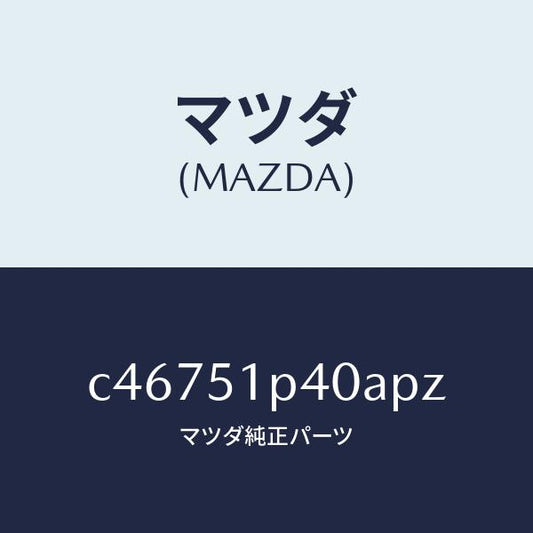 マツダ
(MAZDA)

c46751p40apz
マツダ純正パーツ